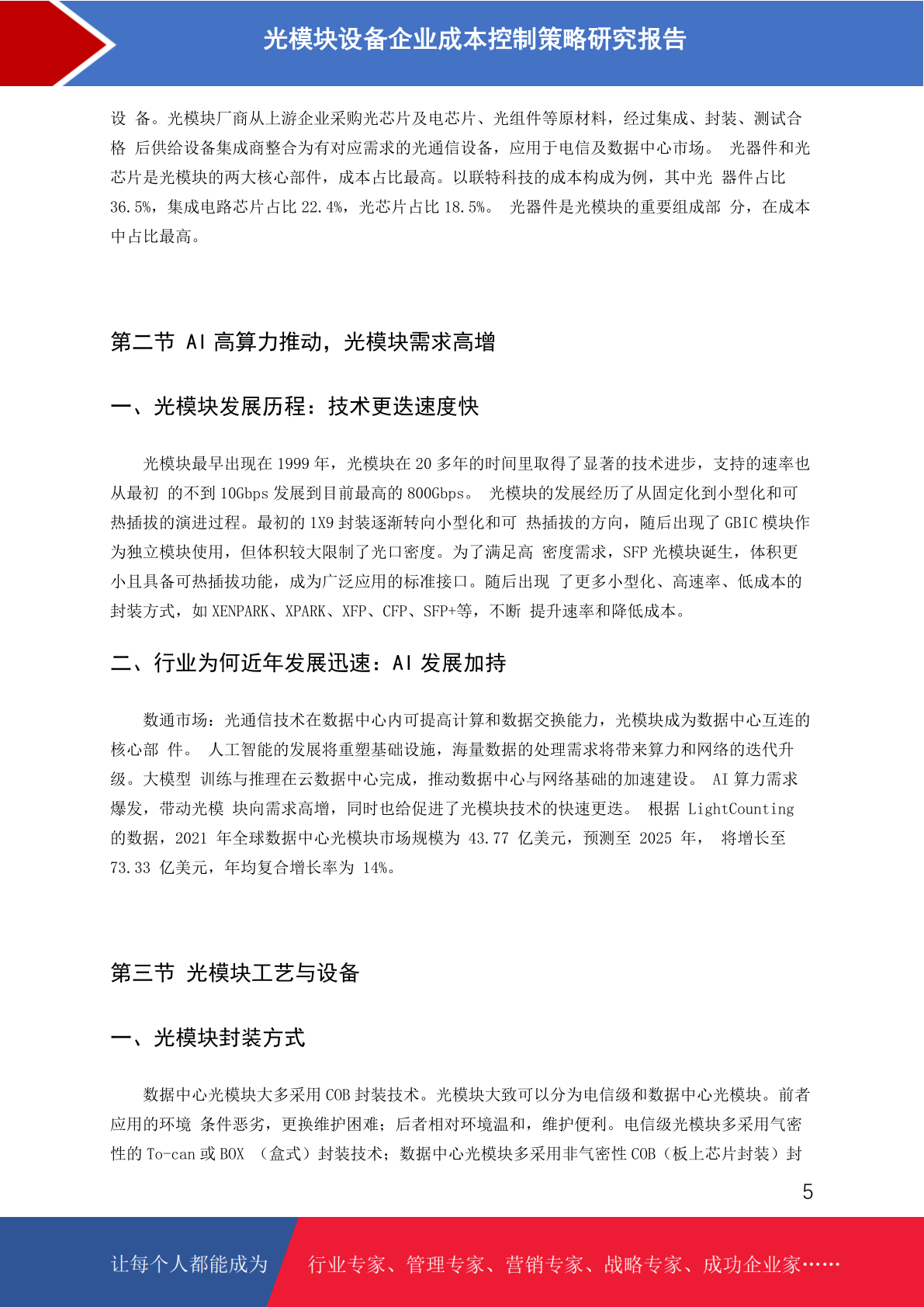 光模块设备企业成本控制策略研究报告

设 备。光模块厂商从上游企业采购光芯片及电芯片、光组件等原材料，经过集成、封装、测试合格 后供给设备集成商整合为有对应需求的光通信设备，应用于电信及数据中心市场。 光器件和光芯片是光模块的两大核心部件，成本占比最高。以联特科技的成本构成为例，其中光 器件占比 36.5%，集成电路芯片占比 22.4%，光芯片占比 18.5%。 光器件是光模块的重要组成部 分，在成本中占比最高。

第二节 AI 高算力推动，光模块需求高增

一、光模块发展历程：技术更迭速度快

光模块最早出现在 1999 年，光模块在 20 多年的时间里取得了显著的技术进步，支持的速率也从最初 的不到 10Gbps 发展到目前最高的 800Gbps。 光模块的发展经历了从固定化到小型化和可热插拔的演进过程。最初的 1X9 封装逐渐转向小型化和可 热插拔的方向，随后出现了 GBIC 模块作为独立模块使用，但体积较大限制了光口密度。为了满足高 密度需求，SFP 光模块诞生，体积更小且具备可热插拔功能，成为广泛应用的标准接口。随后出现 了更多小型化、高速率、低成本的封装方式，如 XENPARK、XPARK、XFP、CFP、SFP+等，不断 提升速率和降低成本。

二、行业为何近年发展迅速：AI 发展加持

数通市场：光通信技术在数据中心内可提高计算和数据交换能力，光模块成为数据中心互连的核心部 件。 人工智能的发展将重塑基础设施，海量数据的处理需求将带来算力和网络的迭代升级。大模型 训练与推理在云数据中心完成，推动数据中心与网络基础的加速建设。 AI 算力需求爆发，带动光模 块向需求高增，同时也给促进了光模块技术的快速更迭。 根据 LightCounting 的数据，2021 年全球数据中心光模块市场规模为 43.77 亿美元，预测至 2025 年， 将增长至 73.33 亿美元，年均复合增长率为 14%。

第三节 光模块工艺与设备

一、光模块封装方式

数据中心光模块大多采用 COB 封装技术。光模块大致可以分为电信级和数据中心光模块。前者应用的环境 条件恶劣，更换维护困难；后者相对环境温和，维护便利。电信级光模块多采用气密性的 To-can 或 BOX （盒式）封装技术；数据中心光模块多采用非气密性 COB（板上芯片封装）封

5

让每个人都能成为 行业专家、管理专家、营销专家、战略专家、成功企业家……